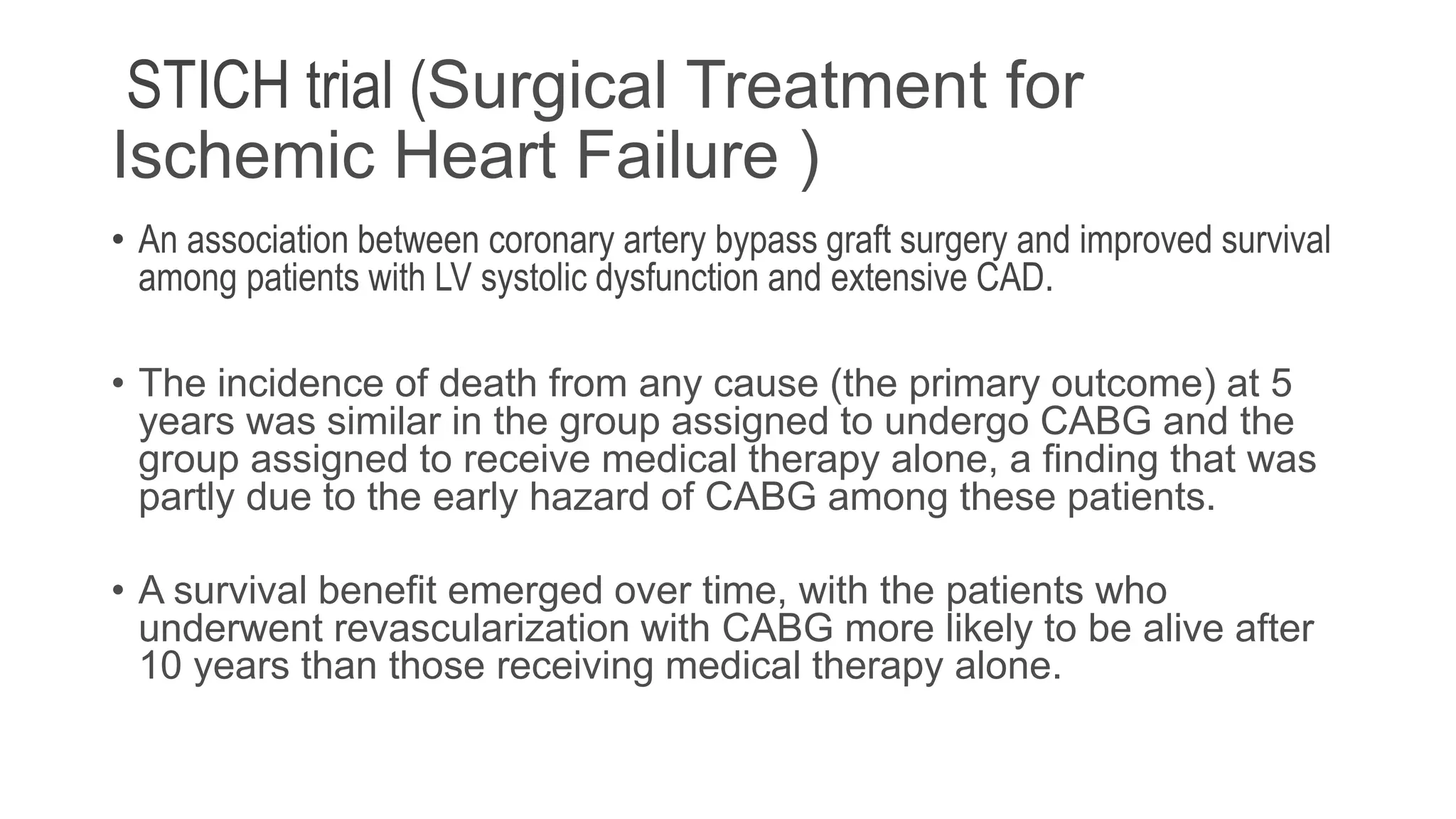 STICH trial (Surgical Treatment for Ischemic Heart Failure )

• An association between coronary artery bypass graft surgery and improved survival among patients with LV systolic dysfunction and extensive CAD.

• The incidence of death from any cause (the primary outcome) at 5 years was similar in the group assigned to undergo CABG and the group assigned to receive medical therapy alone, a finding that was partly due to the early hazard of CABG among these patients.

• A survival benefit emerged over time, with the patients who underwent revascularization with CABG more likely to be alive after 10 years than those receiving medical therapy alone.